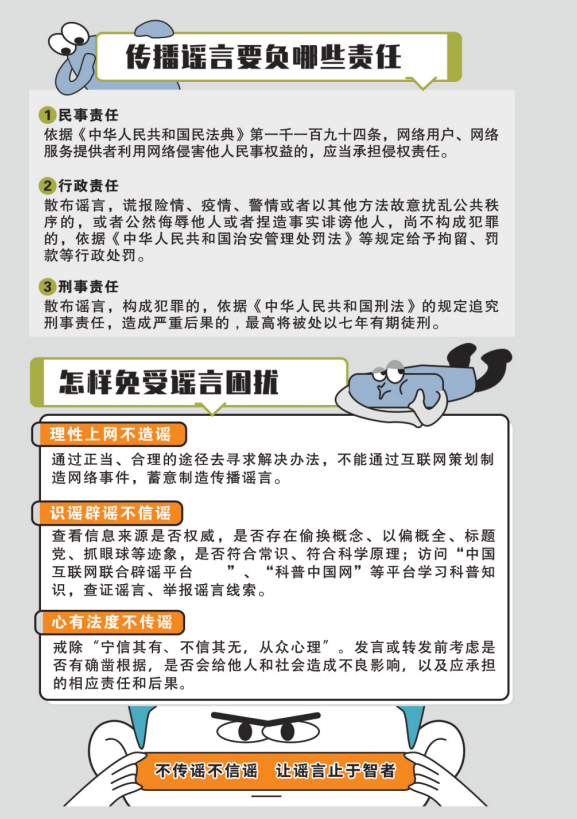 传播谣言要负哪些责任

1 民事责任
依据《中华人民共和国民法典》第一千一百九十四条，网络用户、网络服务提供者利用网络侵害他人民事权益的，应当承担侵权责任。

2 行政责任
散布谣言，谎报险情、疫情、警情或者以其他方法故意扰乱公共秩序的，或者公然侮辱他人或者捏造事实诽谤他人，尚不构成犯罪的，依据《中华人民共和国治安管理处罚法》等规定给予拘留、罚款等行政处罚。

3 刑事责任
散布谣言，构成犯罪的，依据《中华人民共和国刑法》的规定追究刑事责任，造成严重后果的，最高将被处以七年有期徒刑。

怎样免受谣言困扰

理性上网不造谣
通过正当、合理的途径去寻求解决办法，不能通过互联网策划制造网络事件，蓄意制造传播谣言。

识谣辟谣不信谣
查看信息来源是否权威，是否存在偷换概念、以偏概全、标题党、抓眼球等迹象，是否符合常识、符合科学原理；访问“中国互联网联合辟谣平台　　”、“科普中国网”等平台学习科普知识，查证谣言、举报谣言线索。

心有法度不传谣
戒除“宁信其有、不信其无，从众心理”。发言或转发前考虑是否有确凿根据，是否会给他人和社会造成不良影响，以及应承担的相应责任和后果。

不传谣不信谣　让谣言止于智者